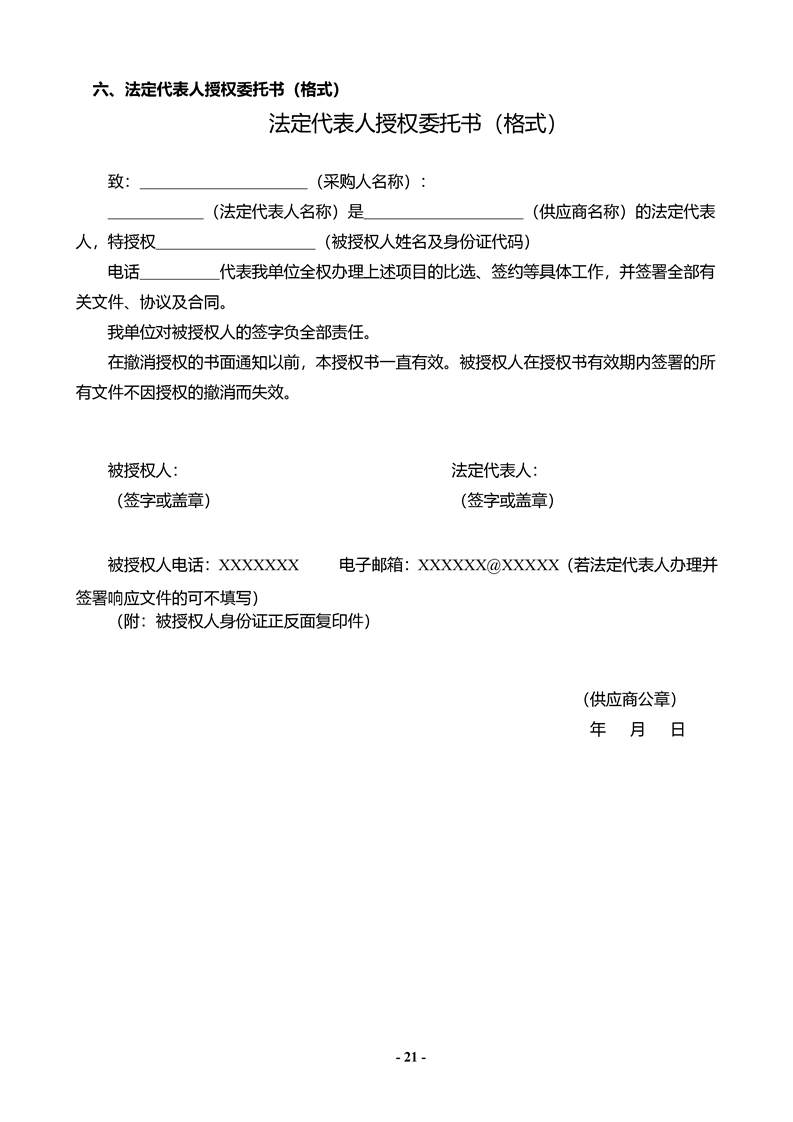 六、法定代表人授权委托书（格式）

法定代表人授权委托书（格式）

致：____________________（采购人名称）：

____________（法定代表人名称）是____________________（供应商名称）的法定代表人，特授权____________________（被授权人姓名及身份证代码）

电话__________代表我单位全权办理上述项目的比选、签约等具体工作，并签署全部有关文件、协议及合同。

我单位对被授权人的签字负全部责任。

在撤消授权的书面通知以前，本授权书一直有效。被授权人在授权书有效期内签署的所有文件不因授权的撤消而失效。

被授权人：
（签字或盖章）

法定代表人：
（签字或盖章）

被授权人电话：XXXXXXX　　电子邮箱：XXXXXX@XXXXX（若法定代表人办理并签署响应文件的可不填写）

（附：被授权人身份证正反面复印件）

（供应商公章）
年　月　日

- 21 -